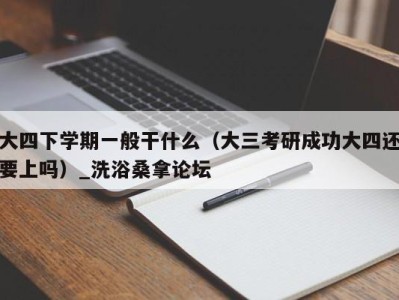 大四下学期一般干什么（大三考研成功大四还要上吗）_洗浴桑拿论坛